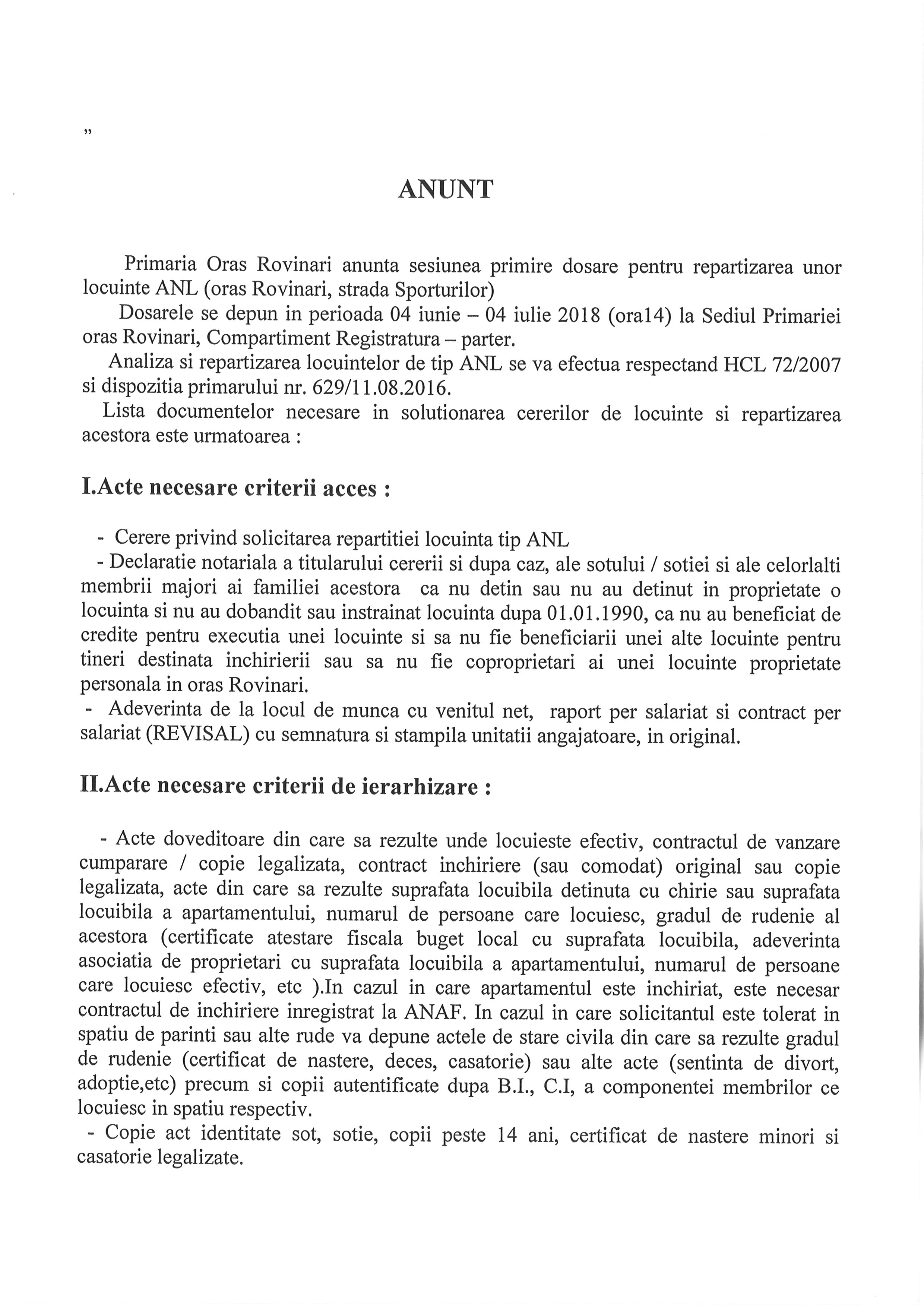 ”

ANUNT

Primaria Oras Rovinari anunta sesiunea primire dosare pentru repartizarea unor locuinte ANL (oras Rovinari, strada Sporturilor)
Dosarele se depun in perioada 04 iunie – 04 iulie 2018 (ora14) la Sediul Primariei oras Rovinari, Compartiment Registratura – parter.
Analiza si repartizarea locuintelor de tip ANL se va efectua respectand HCL 72/2007 si dispozitia primarului nr. 629/11.08.2016.
Lista documentelor necesare in solutionarea cererilor de locuinte si repartizarea acestora este urmatoarea :

I.Acte necesare criterii acces :

- Cerere privind solicitarea repartitiei locuinta tip ANL
- Declaratie notariala a titularului cererii si dupa caz, ale sotului / sotiei si ale celorlalti membrii majori ai familiei acestora ca nu detin sau nu au detinut in proprietate o locuinta si nu au dobandit sau instrainat locuinta dupa 01.01.1990, ca nu au beneficiat de credite pentru executia unei locuinte si sa nu fie beneficiarii unei alte locuinte pentru tineri destinata inchirierii sau sa nu fie coproprietari ai unei locuinte proprietate personala in oras Rovinari.
- Adeverinta de la locul de munca cu venitul net, raport per salariat si contract per salariat (REVISAL) cu semnatura si stampila unitatii angajatoare, in original.

II.Acte necesare criterii de ierarhizare :

- Acte doveditoare din care sa rezulte unde locuieste efectiv, contractul de vanzare cumparare / copie legalizata, contract inchiriere (sau comodat) original sau copie legalizata, acte din care sa rezulte suprafata locuibila detinuta cu chirie sau suprafata locuibila a apartamentului, numarul de persoane care locuiesc, gradul de rudenie al acestora (certificate atestare fiscala buget local cu suprafata locuibila, adeverinta asociatia de proprietari cu suprafata locuibila a apartamentului, numarul de persoane care locuiesc efectiv, etc ).In cazul in care apartamentul este inchiriat, este necesar contractul de inchiriere inregistrat la ANAF. In cazul in care solicitantul este tolerat in spatiu de parinti sau alte rude va depune actele de stare civila din care sa rezulte gradul de rudenie (certificat de nastere, deces, casatorie) sau alte acte (sentinta de divort, adoptie,etc) precum si copii autentificate dupa B.I., C.I, a componentei membrilor ce locuiesc in spatiu respectiv.
- Copie act identitate sot, sotie, copii peste 14 ani, certificat de nastere minori si casatorie legalizate.